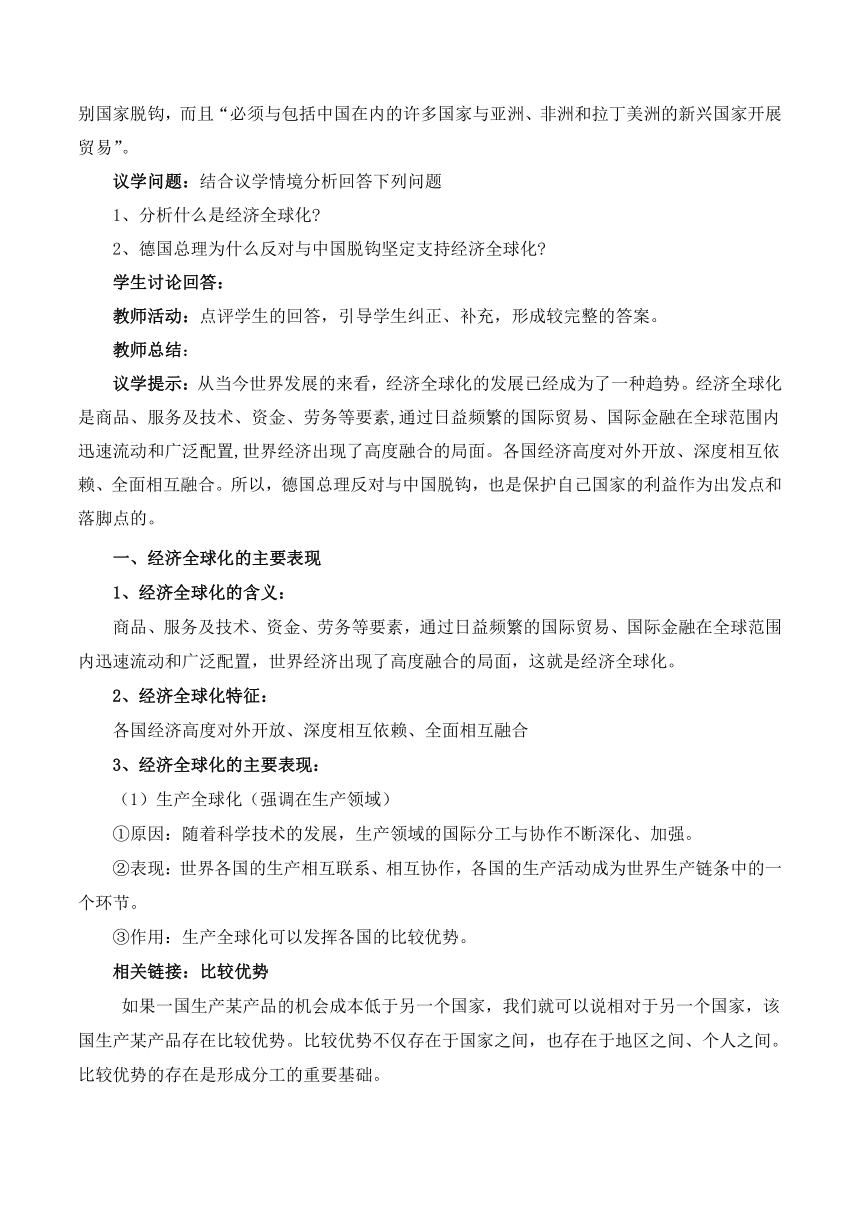 别国家脱钩，而且“必须与包括中国在内的许多国家与亚洲、非洲和拉丁美洲的新兴国家开展贸易”。

议学问题：结合议学情境分析回答下列问题

1、分析什么是经济全球化?

2、德国总理为什么反对与中国脱钩坚定支持经济全球化?

学生讨论回答：

教师活动：点评学生的回答，引导学生纠正、补充，形成较完整的答案。

教师总结：

议学提示：从当今世界发展的来看，经济全球化的发展已经成为了一种趋势。经济全球化是商品、服务及技术、资金、劳务等要素，通过日益频繁的国际贸易、国际金融在全球范围内迅速流动和广泛配置，世界经济出现了高度融合的局面。各国经济高度对外开放、深度相互依赖、全面相互融合。所以，德国总理反对与中国脱钩，也是保护自己国家的利益作为出发点和落脚点的。

一、经济全球化的主要表现

1、经济全球化的含义：

商品、服务及技术、资金、劳务等要素，通过日益频繁的国际贸易、国际金融在全球范围内迅速流动和广泛配置，世界经济出现了高度融合的局面，这就是经济全球化。

2、经济全球化特征：

各国经济高度对外开放、深度相互依赖、全面相互融合

3、经济全球化的主要表现：

（1）生产全球化（强调在生产领域）

①原因：随着科学技术的发展，生产领域的国际分工与协作不断深化、加强。

②表现：世界各国的生产相互联系、相互协作，各国的生产活动成为世界生产链条中的一个环节。

③作用：生产全球化可以发挥各国的比较优势。

相关链接：比较优势

如果一国生产某产品的机会成本低于另一个国家，我们就可以说相对于另一个国家，该国生产某产品存在比较优势。比较优势不仅存在于国家之间，也存在于地区之间、个人之间。比较优势的存在是形成分工的重要基础。